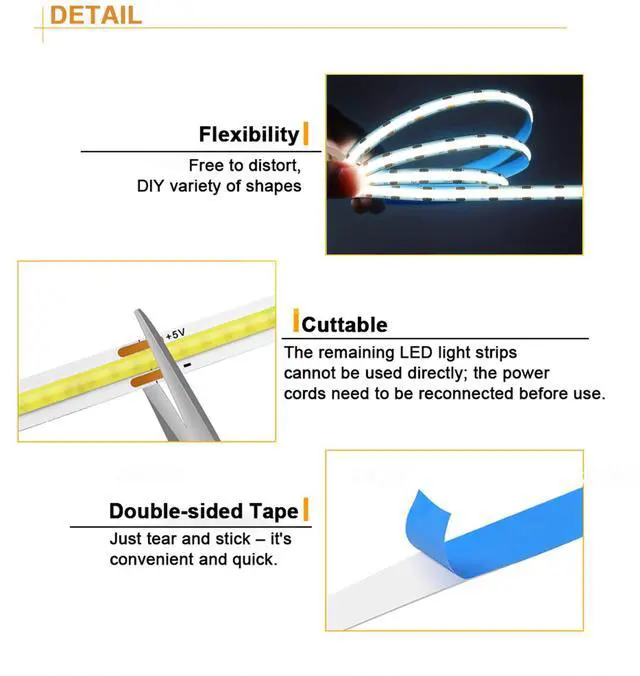 DETAIL

Flexibility

Free to distort,
DIY variety of shapes

+5V

-

Cuttable

The remaining LED light strips cannot be used directly; the power cords need to be reconnected before use.

Double-sided Tape

Just tear and stick – it's convenient and quick.